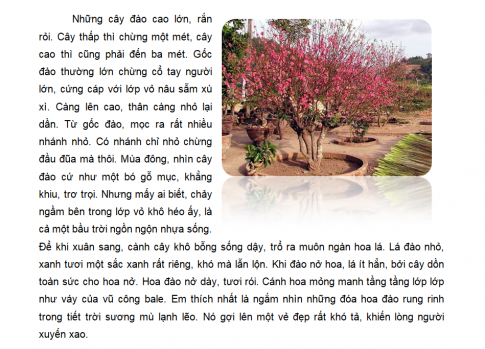 Những cây đào cao lớn, rắn rỏi. Cây thấp thì chừng một mét, cây cao thì cũng phải đến ba mét. Gốc đào thường lớn chừng cổ tay người lớn, cứng cáp với lớp vỏ nâu sẫm xù xì. Càng lên cao, thân càng nhỏ lại dần. Từ gốc đào, mọc ra rất nhiều nhánh nhỏ. Có nhánh chỉ nhỏ chừng đầu đũa mà thôi. Mùa đông, nhìn cây đào cứ như một bó gỗ mục, khẳng khiu, trơ trọi. Nhưng mấy ai biết, chảy ngầm bên trong lớp vỏ khô héo ấy, là cả một bầu trời ngồn ngộn nhựa sống. Để khi xuân sang, cành cây khô bỗng sống dậy, trổ ra muôn ngàn hoa lá. Lá đào nhỏ, xanh tươi một sắc xanh rất riêng, khó mà lẫn lộn. Khi đào nở hoa, lá ít hẳn, bởi cây dồn toàn sức cho hoa nở. Hoa đào nở dày, tươi rói. Cánh hoa mỏng manh tầng tầng lớp lớp như váy của vũ công bale. Em thích nhất là ngắm nhìn những đóa hoa đào rung rinh trong tiết trời sương mù lạnh lẽo. Nó gợi lên một vẻ đẹp rất khó tả, khiến lòng người xuyến xao.